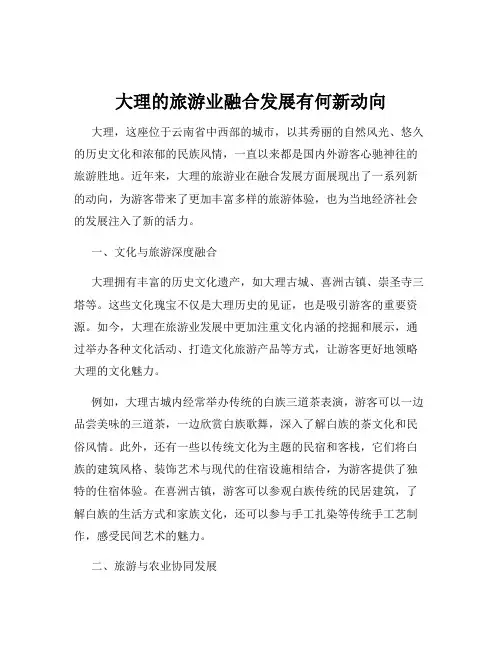 大理的旅游业融合发展有何新动向

大理，这座位于云南省中西部的城市，以其秀丽的自然风光、悠久的历史文化和浓郁的民族风情，一直以来都是国内外游客心驰神往的旅游胜地。近年来，大理的旅游业在融合发展方面展现出了一系列新的动向，为游客带来了更加丰富多样的旅游体验，也为当地经济社会的发展注入了新的活力。

一、文化与旅游深度融合

大理拥有丰富的历史文化遗产，如大理古城、喜洲古镇、崇圣寺三塔等。这些文化瑰宝不仅是大理历史的见证，也是吸引游客的重要资源。如今，大理在旅游业发展中更加注重文化内涵的挖掘和展示，通过举办各种文化活动、打造文化旅游产品等方式，让游客更好地领略大理的文化魅力。

例如，大理古城内经常举办传统的白族三道茶表演，游客可以一边品尝美味的三道茶，一边欣赏白族歌舞，深入了解白族的茶文化和民俗风情。此外，还有一些以传统文化为主题的民宿和客栈，它们将白族的建筑风格、装饰艺术与现代的住宿设施相结合，为游客提供了独特的住宿体验。在喜洲古镇，游客可以参观白族传统的民居建筑，了解白族的生活方式和家族文化，还可以参与手工扎染等传统手工艺制作，感受民间艺术的魅力。

二、旅游与农业协同发展